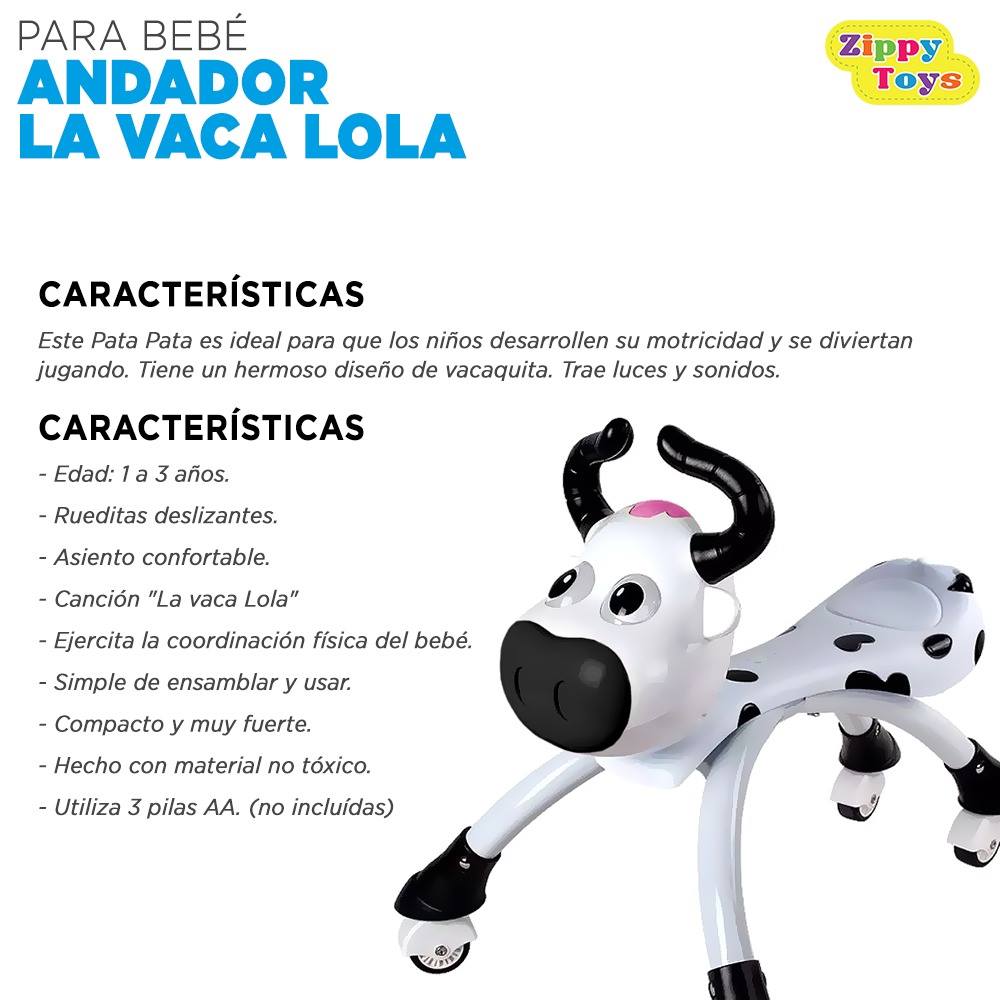 PARA BEBÉ
ANDADOR
LA VACA LOLA

Zippy
Toys

CARACTERÍSTICAS

Este Pata Pata es ideal para que los niños desarrollen su motricidad y se diviertan jugando. Tiene un hermoso diseño de vacaquita. Trae luces y sonidos.

CARACTERÍSTICAS

- Edad: 1 a 3 años.
- Rueditas deslizantes.
- Asiento confortable.
- Canción "La vaca Lola"
- Ejercita la coordinación física del bebé.
- Simple de ensamblar y usar.
- Compacto y muy fuerte.
- Hecho con material no tóxico.
- Utiliza 3 pilas AA. (no incluídas)